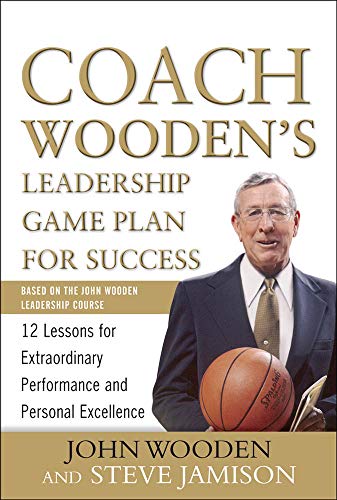 COACH WOODEN'S LEADERSHIP GAME PLAN FOR SUCCESS

BASED ON THE JOHN WOODEN LEADERSHIP COURSE

12 Lessons for Extraordinary Performance and Personal Excellence

SPALDING

JOHN WOODEN AND STEVE JAMISON